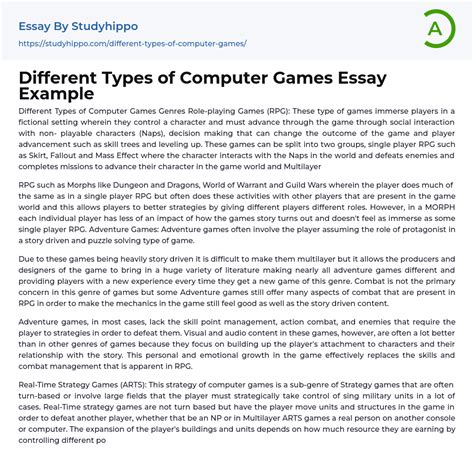 Essay By Studyhippo
https://studyhippo.com/different-types-of-computer-games/

A

Different Types of Computer Games Essay Example

Different Types of Computer Games Genres Role-playing Games (RPG): These type of games immerse players in a fictional setting wherein they control a character and must advance through the game through social interaction with non- playable characters (Naps), decision making that can change the outcome of the game and player advancement such as skill trees and leveling up. These games can be split into two groups, single player RPG such as Skirt, Fallout and Mass Effect where the character interacts with the Naps in the world and defeats enemies and completes missions to advance their character in the game world and Multilayer

RPG such as Morphs like Dungeon and Dragons, World of Warrant and Guild Wars wherein the player does much of the same as in a single player RPG but often does these activities with other players that are present in the game world and this allows players to better strategies by giving different players different roles. However, in a MORPH each individual player has less of an impact of how the games story turns out and doesn't feel as immerse as some single player RPG. Adventure Games: Adventure games often involve the player assuming the role of protagonist in a story driven and puzzle solving type of game.

Due to these games being heavily story driven it is difficult to make them multilayer but it allows the producers and designers of the game to bring in a huge variety of literature making nearly all adventure games different and providing players with a new experience every time they get a new game of this genre. Combat is not the primary concern in this genre of games but some Adventure games still offer many aspects of combat that are present in RPG in order to make the mechanics in the game still feel good as well as the story driven content.

Adventure games, in most cases, lack the skill point management, action combat, and enemies that require the player to strategies in order to defeat them. Visual and audio content in these games, however, are often a lot better than in other genres of games because they focus on building up the player's attachment to characters and their relationship with the story. This personal and emotional growth in the game effectively replaces the skills and combat management that is apparent in RPG.

Real-Time Strategy Games (ARTS): This strategy of computer games is a sub-genre of Strategy games that are often turn-based or involve large fields that the player must strategically take control of sing military units in a lot of cases. Real-Time strategy games are not turn based but have the player move units and structures in the game in order to defeat another player, whether that be an NP or in Multilayer ARTS games a real person on another console or computer. The expansion of the player's buildings and units depends on how much resource they are earning by controlling different po